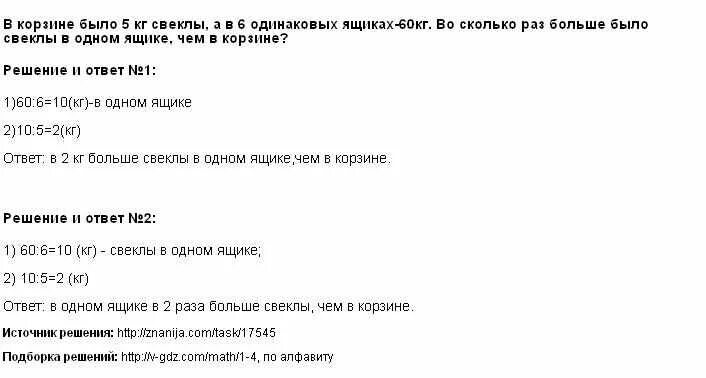 В корзине было 5 кг свеклы, а в 6 одинаковых ящиках-60кг. Во сколько раз больше было свеклы в одном ящике, чем в корзине?

Решение и ответ №1:

1)60:6=10(кг)-в одном ящике

2)10:5=2(кг)

Ответ: в 2 кг больше свеклы в одном ящике,чем в корзине.

Решение и ответ №2:

1) 60:6=10 (кг) - свеклы в одном ящике;

2) 10:5=2 (кг)

Ответ: в одном ящике в 2 раза больше свеклы, чем в корзине.

Источник решения: http://znanija.com/task/17545

Подборка решений: http://v-gdz.com/math/1-4, по алфавиту